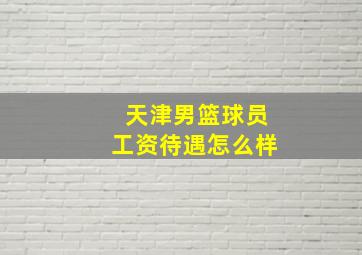 天津男篮球员
工资待遇怎么样